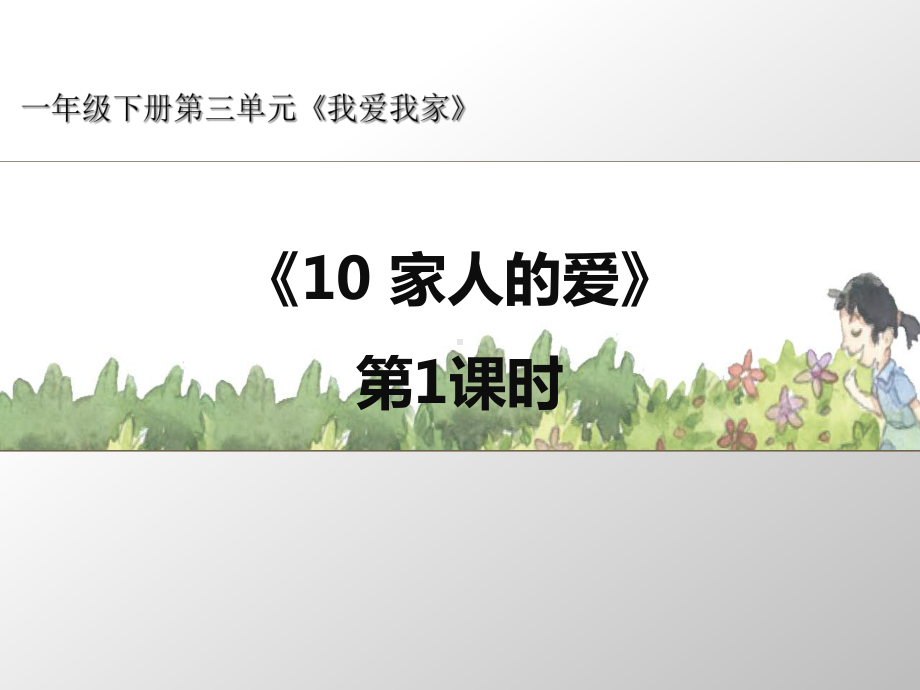 一年级下册第三单元《我爱我家》

《10 家人的爱》

第1课时